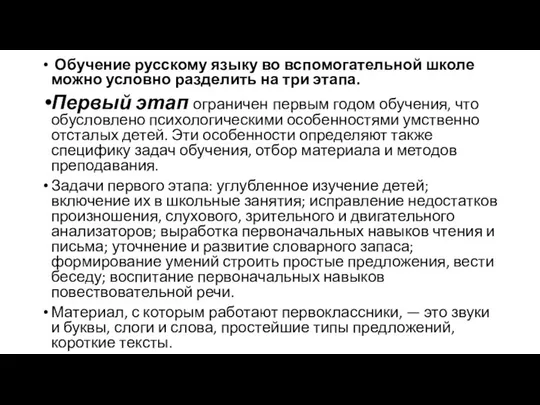 • Обучение русскому языку во вспомогательной школе можно условно разделить на три этапа.

•Первый этап ограничен первым годом обучения, что обусловлено психологическими особенностями умственно отсталых детей. Эти особенности определяют также специфику задач обучения, отбор материала и методов преподавания.

• Задачи первого этапа: углубленное изучение детей; включение их в школьные занятия; исправление недостатков произношения, слухового, зрительного и двигательного анализаторов; выработка первоначальных навыков чтения и письма; уточнение и развитие словарного запаса; формирование умений строить простые предложения, вести беседу; воспитание первоначальных навыков повествовательной речи.

• Материал, с которым работают первоклассники, — это звуки и буквы, слоги и слова, простейшие типы предложений, короткие тексты.